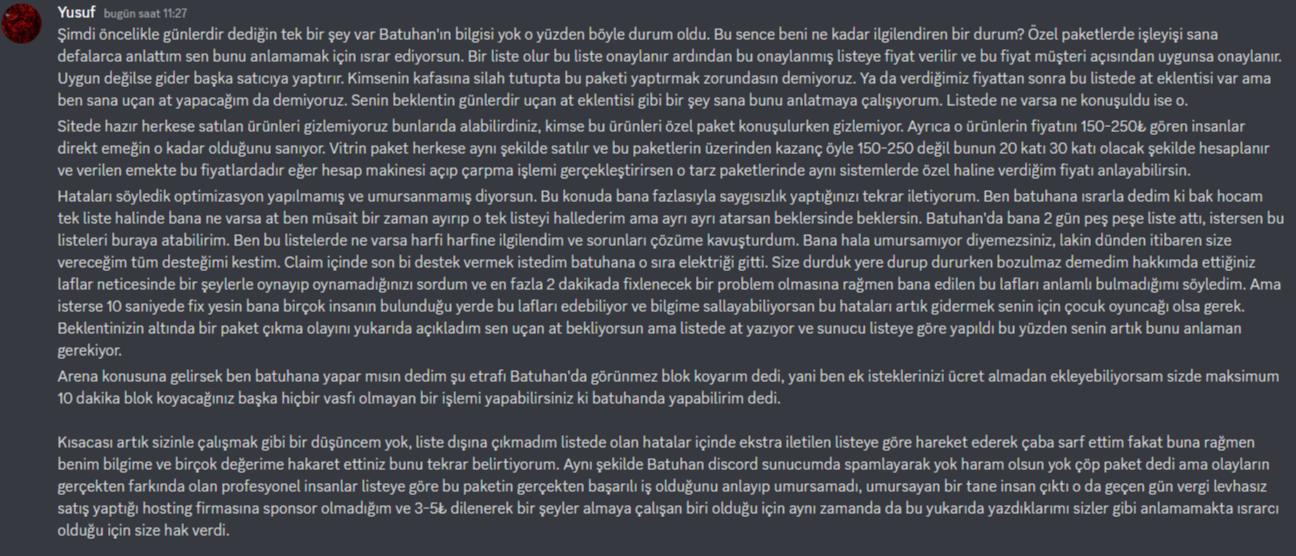 Yusuf bugün saat 11:27
Şimdi öncelikle günlerdir dediğin tek bir şey var Batuhan'ın bilgisi yok o yüzden böyle durum oldu. Bu sence beni ne kadar ilgilendiren bir durum? Özel paketlerde işleyişi sana defalarca anlattım sen bunu anlamamak için ısrar ediyorsun. Bir liste olur bu liste onaylanır ardından bu onaylanmış listeye fiyat verilir ve bu fiyat müşteri açısından uygunsa onaylanır. Uygun değilse gider başka satıcıya yaptırır. Kimsenin kafasına silah tutupta bu paketi yaptırmak zorundasın demiyoruz. Ya da verdiğimiz fiyattan sonra bu listede at eklentisi var ama ben sana uçan at yapacağım da demiyoruz. Senin beklentin günlerdir uçan at eklentisi gibi bir şey sana bunu anlatmaya çalışıyorum. Listede ne varsa ne konuşuldu ise o.

Sitede hazır herkese satılan ürünleri gizlemiyoruz bunlarıda alabilirdiniz, kimse bu ürünleri özel paket konuşulurken gizlemiyor. Ayrıca o ürünlerin fiyatını 150-250₺ gören insanlar direkt emeğin o kadar olduğunu sanıyor. Vitrin paket herkese aynı şekilde satılır ve bu paketlerin üzerinden kazanç öyle 150-250 değil bunun 20 katı 30 katı olacak şekilde hesaplanır ve verilen emekte bu fiyatlardadır eğer hesap makinesi açıp çarpma işlemi gerçekleştirirsen o tarz paketlerinde aynı sistemlerde özel haline verdiğim fiyatı anlayabilirsin.

Hataları söyledik optimizasyon yapılmamış ve umursanmamış diyorsun. Bu konuda bana fazlasıyla saygısızlık yaptığınızı tekrar iletiyorum. Ben batuhana ısrarla dedim ki bak hocam tek liste halinde bana ne varsa at ben müsait bir zaman ayırıp o tek listeyi hallederim ama ayrı ayrı atarsan beklersinde beklersin. Batuhan'da bana 2 gün peş peşe liste attı, istersen bu listeleri buraya atabilirim. Ben bu listelerde ne varsa harfi harfine ilgilendim ve sorunları çözüme kavuşturdum. Bana hala umursamıyor diyemezsiniz, lakin dünden itibaren size vereceğim tüm desteğimi kestim. Claim içinde son bi destek vermek istedim batuhana o sıra elektriği gitti. Size durduk yere durup dururken bozulmaz demedim hakkımda ettiğiniz laflar neticesinde bir şeylerle oynayıp oynamadığınızı sordum ve en fazla 2 dakikada fixlenecek bir problem olmasına rağmen bana edilen bu lafları anlamlı bulmadığımı söyledim. Ama isterse 10 saniyede fix yesin bana birçok insanın bulunduğu yerde bu lafları edebiliyor ve bilgime sallayabiliyorsan bu hataları artık gidermek senin için çocuk oyuncağı olsa gerek. Beklentinizin altında bir paket çıkma olayını yukarıda açıkladım sen uçan at bekliyorsun ama listede at yazıyor ve sunucu listeye göre yapıldı bu yüzden senin artık bunu anlaman gerekiyor.
Arena konusuna gelirsek ben batuhana yapar mısın dedim şu etrafı Batuhan'da görünmez blok koyarım dedi, yani ben ek isteklerinizi ücret almadan ekleyebiliyorsam sizde maksimum 10 dakika blok koyacağınız başka hiçbir vasfı olmayan bir işlemi yapabilirsiniz ki batuhanda yapabilirim dedi.

Kısacası artık sizinle çalışmak gibi bir düşüncem yok, liste dışına çıkmadım listede olan hatalar içinde ekstra iletilen listeye göre hareket ederek çaba sarf ettim fakat buna rağmen benim bilgime ve birçok değerime hakaret ettiniz bunu tekrar belirtiyorum. Aynı şekilde Batuhan discord sunucumda spamlayarak yok haram olsun yok çöp paket dedi ama olayların gerçekten farkında olan profesyonel insanlar listeye göre bu paketin gerçekten başarılı iş olduğunu anlayıp umursamadı, umursayan bir tane insan çıktı o da geçen gün vergi levhasız satış yaptığı hosting firmasına sponsor olmadığım ve 3-5₺ dilenerek bir şeyler almaya çalışan biri olduğu için aynı zamanda da bu yukarıda yazdıklarımı sizler gibi anlamamakta ısrarcı olduğu için size hak verdi.